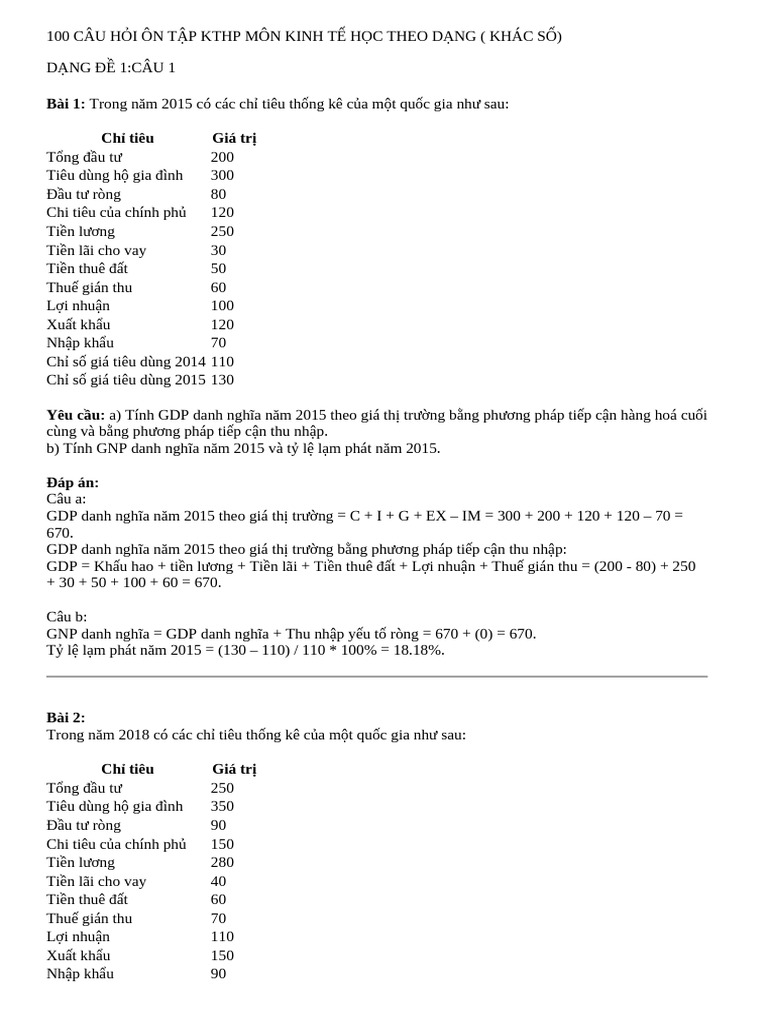 100 CÂU HỎI ÔN TẬP KTHP MÔN KINH TẾ HỌC THEO DẠNG ( KHÁC SỐ)

DẠNG ĐỀ 1:CÂU 1

**Bài 1:** Trong năm 2015 có các chỉ tiêu thống kê của một quốc gia như sau:

| Chỉ tiêu | Giá trị |
|---|---|
| Tổng đầu tư | 200 |
| Tiêu dùng hộ gia đình | 300 |
| Đầu tư ròng | 80 |
| Chi tiêu của chính phủ | 120 |
| Tiền lương | 250 |
| Tiền lãi cho vay | 30 |
| Tiền thuê đất | 50 |
| Thuế gián thu | 60 |
| Lợi nhuận | 100 |
| Xuất khẩu | 120 |
| Nhập khẩu | 70 |
| Chỉ số giá tiêu dùng 2014 | 110 |
| Chỉ số giá tiêu dùng 2015 | 130 |

**Yêu cầu:** a) Tính GDP danh nghĩa năm 2015 theo giá thị trường bằng phương pháp tiếp cận hàng hoá cuối cùng và bằng phương pháp tiếp cận thu nhập.
b) Tính GNP danh nghĩa năm 2015 và tỷ lệ lạm phát năm 2015.

**Đáp án:**
Câu a:
GDP danh nghĩa năm 2015 theo giá thị trường = C + I + G + EX – IM = 300 + 200 + 120 + 120 – 70 = 670.
GDP danh nghĩa năm 2015 theo giá thị trường bằng phương pháp tiếp cận thu nhập:
GDP = Khấu hao + tiền lương + Tiền lãi + Tiền thuê đất + Lợi nhuận + Thuế gián thu = (200 - 80) + 250 + 30 + 50 + 100 + 60 = 670.

Câu b:
GNP danh nghĩa = GDP danh nghĩa + Thu nhập yếu tố ròng = 670 + (0) = 670.
Tỷ lệ lạm phát năm 2015 = (130 – 110) / 110 * 100% = 18.18%.

**Bài 2:**
Trong năm 2018 có các chỉ tiêu thống kê của một quốc gia như sau:

| Chỉ tiêu | Giá trị |
|---|---|
| Tổng đầu tư | 250 |
| Tiêu dùng hộ gia đình | 350 |
| Đầu tư ròng | 90 |
| Chi tiêu của chính phủ | 150 |
| Tiền lương | 280 |
| Tiền lãi cho vay | 40 |
| Tiền thuê đất | 60 |
| Thuế gián thu | 70 |
| Lợi nhuận | 110 |
| Xuất khẩu | 150 |
| Nhập khẩu | 90 |